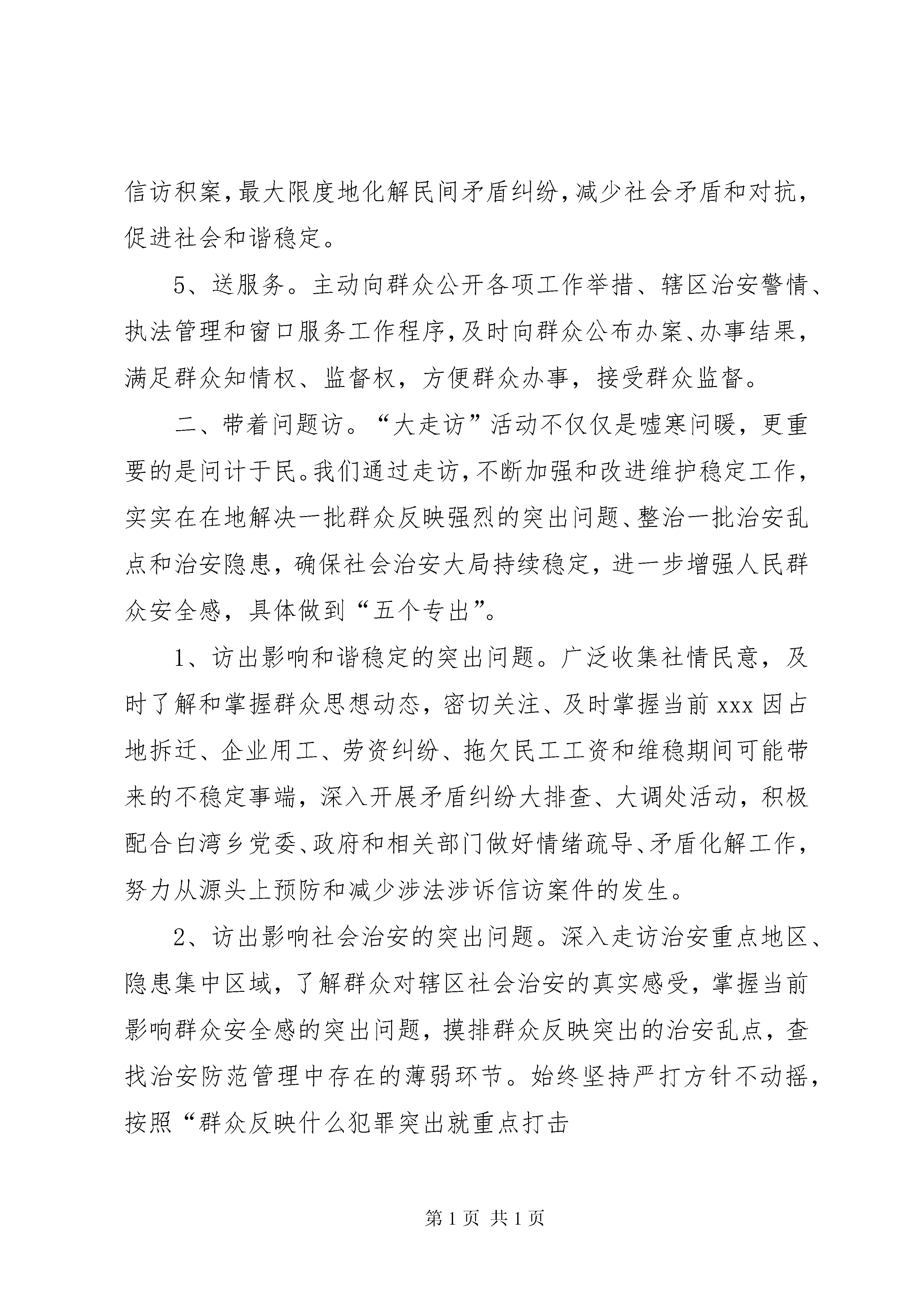 信访积案，最大限度地化解民间矛盾纠纷，减少社会矛盾和对抗，促进社会和谐稳定。

5、送服务。主动向群众公开各项工作举措、辖区治安警情、执法管理和窗口服务工作程序，及时向群众公布办案、办事结果，满足群众知情权、监督权，方便群众办事，接受群众监督。

二、带着问题访。“大走访”活动不仅仅是嘘寒问暖，更重要的是问计于民。我们通过走访，不断加强和改进维护稳定工作，实实在在地解决一批群众反映强烈的突出问题、整治一批治安乱点和治安隐患，确保社会治安大局持续稳定，进一步增强人民群众安全感，具体做到“五个专出”。

1、访出影响和谐稳定的突出问题。广泛收集社情民意，及时了解和掌握群众思想动态，密切关注、及时掌握当前 xxx 因占地拆迁、企业用工、劳资纠纷、拖欠民工工资和维稳期间可能带来的不稳定事端，深入开展矛盾纠纷大排查、大调处活动，积极配合白湾乡党委、政府和相关部门做好情绪疏导、矛盾化解工作，努力从源头上预防和减少涉法涉诉信访案件的发生。

2、访出影响社会治安的突出问题。深入走访治安重点地区、隐患集中区域，了解群众对辖区社会治安的真实感受，掌握当前影响群众安全感的突出问题，摸排群众反映突出的治安乱点，查找治安防范管理中存在的薄弱环节。始终坚持严打方针不动摇，按照“群众反映什么犯罪突出就重点打击

第 1 页 共 1 页